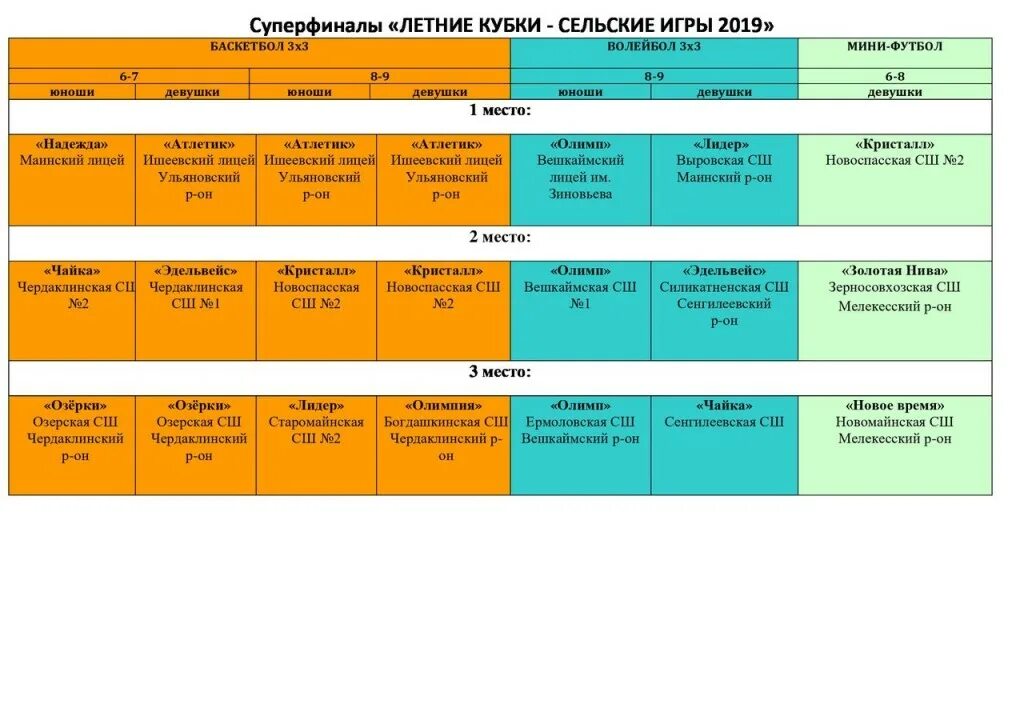 Суперфиналы «ЛЕТНИЕ КУБКИ - СЕЛЬСКИЕ ИГРЫ 2019»

| БАСКЕТБОЛ 3х3 | | | | ВОЛЕЙБОЛ 3х3 | | МИНИ-ФУТБОЛ |
|---|---|---|---|---|---|---|
| 6-7 | | 8-9 | | 8-9 | | 6-8 |
| юноши | девушки | юноши | девушки | юноши | девушки | девушки |
| 1 место: | | | | | | |
| «Надежда» Маинский лицей | «Атлетик» Ишеевский лицей Ульяновский р-он | «Атлетик» Ишеевский лицей Ульяновский р-он | «Атлетик» Ишеевский лицей Ульяновский р-он | «Олимп» Вешкаймский лицей им. Зиновьева | «Лидер» Выровская СШ Маинский р-он | «Кристалл» Новоспасская СШ №2 |
| 2 место: | | | | | | |
| «Чайка» Чердаклинская СШ №2 | «Эдельвейс» Чердаклинская СШ №1 | «Кристалл» Новоспасская СШ №2 | «Кристалл» Новоспасская СШ №2 | «Олимп» Вешкаймская СШ №1 | «Эдельвейс» Силикатненская СШ Сенгилеевский р-он | «Золотая Нива» Зерносовхозская СШ Мелекесский р-он |
| 3 место: | | | | | | |
| «Озёрки» Озерская СШ Чердаклинский р-он | «Озёрки» Озерская СШ Чердаклинский р-он | «Лидер» Старомайнская СШ №2 | «Олимпия» Богдашкинская СШ Чердаклинский р-он | «Олимп» Ермоловская СШ Вешкаймский р-он | «Чайка» Сенгилеевская СШ | «Новое время» Новомайнская СШ Мелекесский р-он |